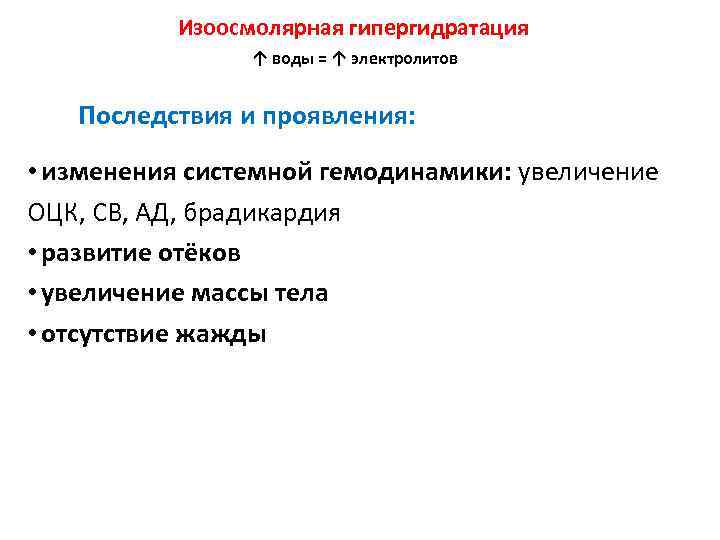 Изоосмолярная гипергидратация

↑ воды = ↑ электролитов

Последствия и проявления:

• изменения системной гемодинамики: увеличение ОЦК, СВ, АД, брадикардия
• развитие отёков
• увеличение массы тела
• отсутствие жажды